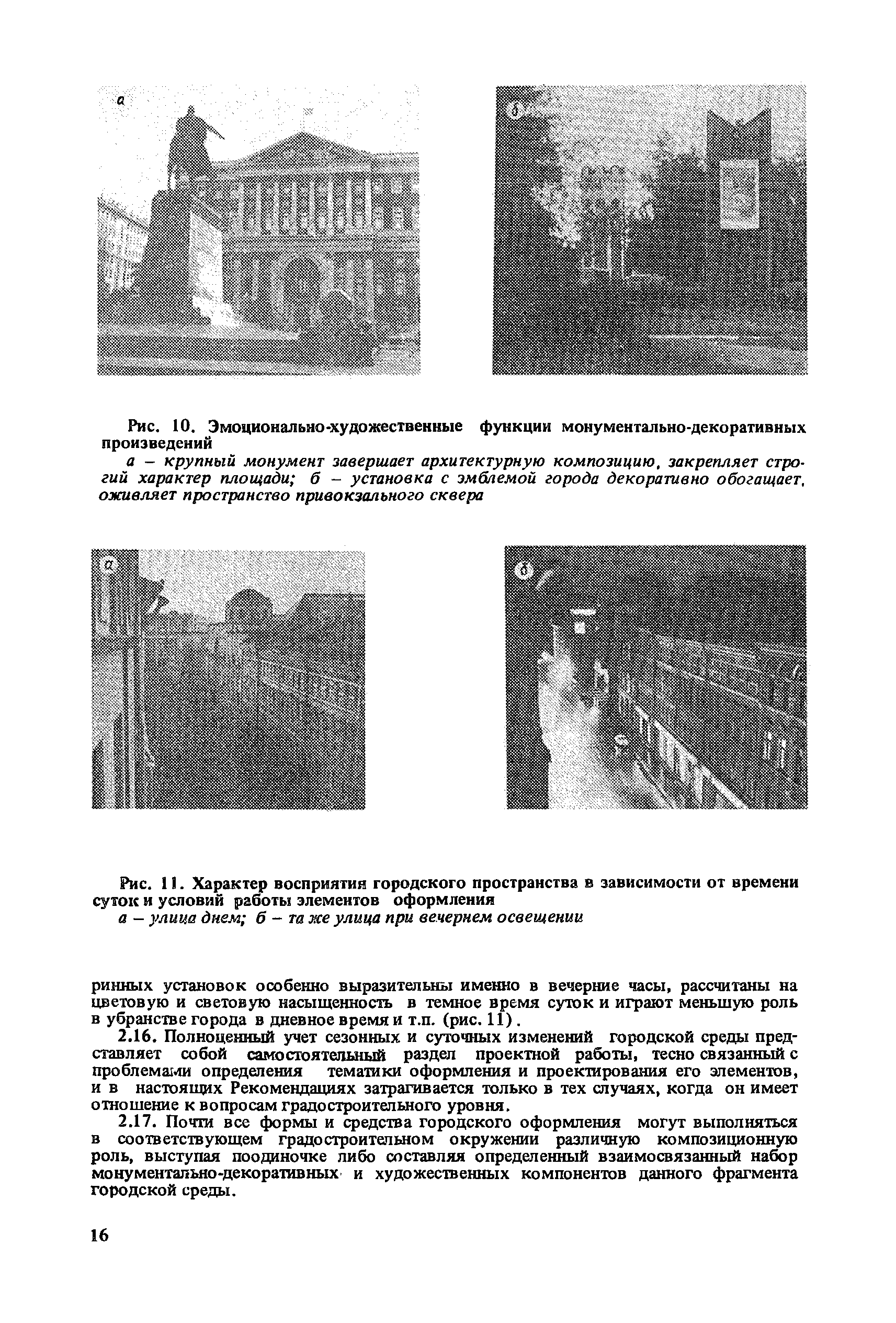 а

б

Рис. 10. Эмоционально-художественные функции монументально-декоративных произведений

а – крупный монумент завершает архитектурную композицию, закрепляет строгий характер площади; б – установка с эмблемой города декоративно обогащает, оживляет пространство привокзального сквера

а

б

Рис. 11. Характер восприятия городского пространства в зависимости от времени суток и условий работы элементов оформления

а – улица днем; б – та же улица при вечернем освещении

ринных установок особенно выразительны именно в вечерние часы, рассчитаны на цветовую и световую насыщенность в темное время суток и играют меньшую роль в убранстве города в дневное время и т.п. (рис. 11).

2.16. Полноценный учет сезонных и суточных изменений городской среды представляет собой самостоятельный раздел проектной работы, тесно связанный с проблемами определения тематики оформления и проектирования его элементов, и в настоящих Рекомендациях затрагивается только в тех случаях, когда он имеет отношение к вопросам градостроительного уровня.

2.17. Почти все формы и средства городского оформления могут выполняться в соответствующем градостроительном окружении различную композиционную роль, выступая поодиночке либо составляя определенный взаимосвязанный набор монументально-декоративных и художественных компонентов данного фрагмента городской среды.

16